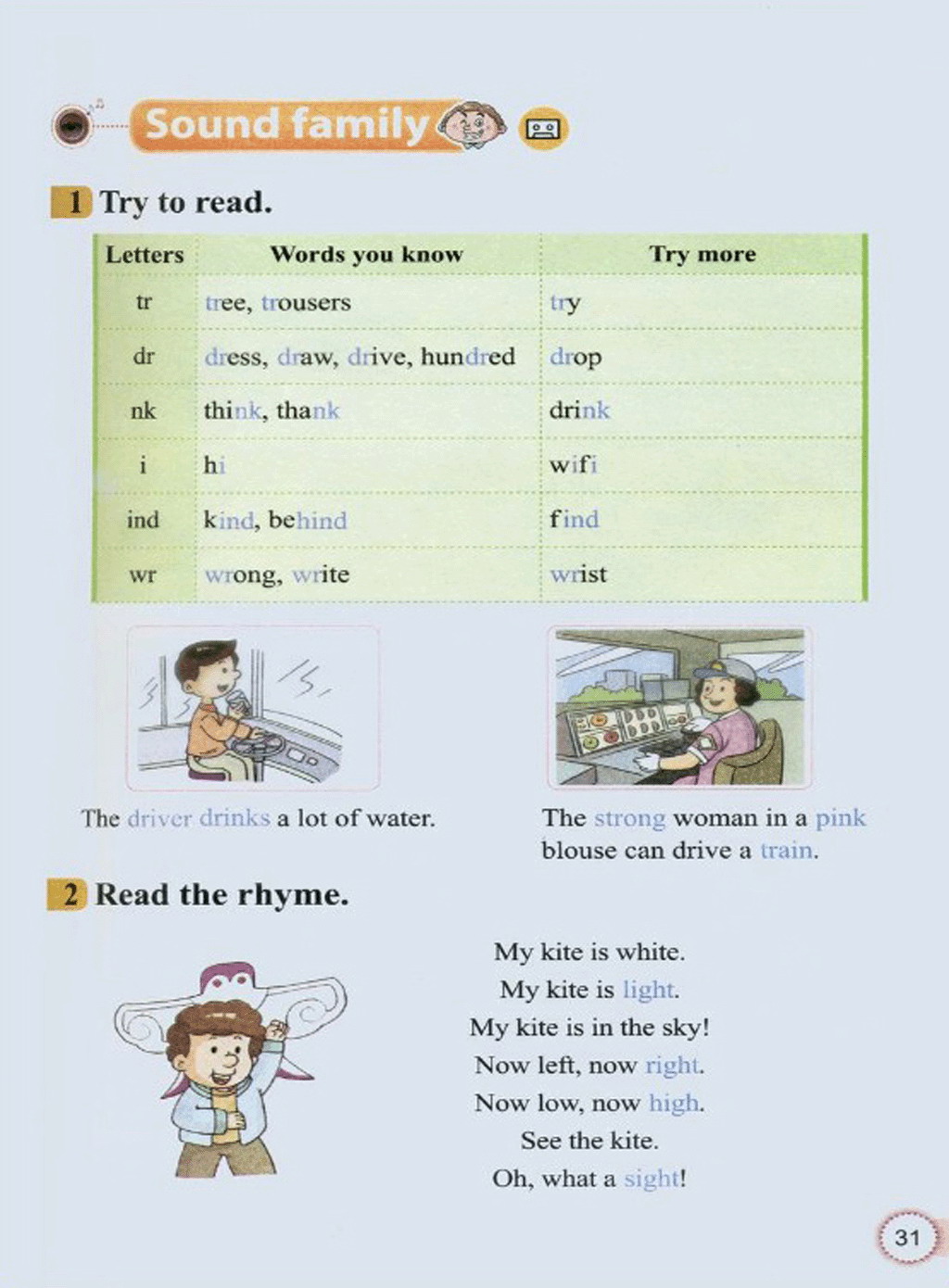 Sound family

1 Try to read.

| Letters | Words you know | Try more |
|---|---|---|
| tr | tree, trousers | try |
| dr | dress, draw, drive, hundred | drop |
| nk | think, thank | drink |
| i | hi | wifi |
| ind | kind, behind | find |
| wr | wrong, write | wrist |

The driver drinks a lot of water.

The strong woman in a pink blouse can drive a train.

2 Read the rhyme.

My kite is white.
My kite is light.
My kite is in the sky!
Now left, now right.
Now low, now high.
See the kite.
Oh, what a sight!

31